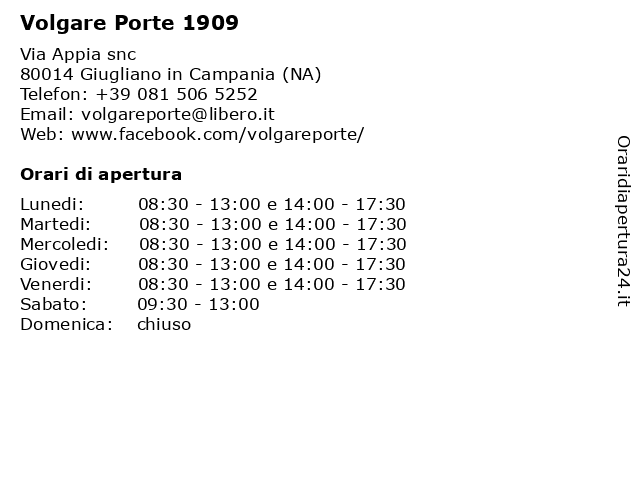 Volgare Porte 1909

Via Appia snc
80014 Giugliano in Campania (NA)
Telefon: +39 081 506 5252
Email: volgareporte@libero.it
Web: www.facebook.com/volgareporte/

Orari di apertura

| | |
|---|---|
| Lunedi: | 08:30 - 13:00 e 14:00 - 17:30 |
| Martedi: | 08:30 - 13:00 e 14:00 - 17:30 |
| Mercoledi: | 08:30 - 13:00 e 14:00 - 17:30 |
| Giovedi: | 08:30 - 13:00 e 14:00 - 17:30 |
| Venerdi: | 08:30 - 13:00 e 14:00 - 17:30 |
| Sabato: | 09:30 - 13:00 |
| Domenica: | chiuso |

Oraridiapertura24.it